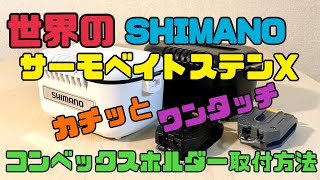 世界の SHIMANO
サーモベイトステンX
SHIMANO
カチッと ワンタッチ
コンベックスホルダー取付方法